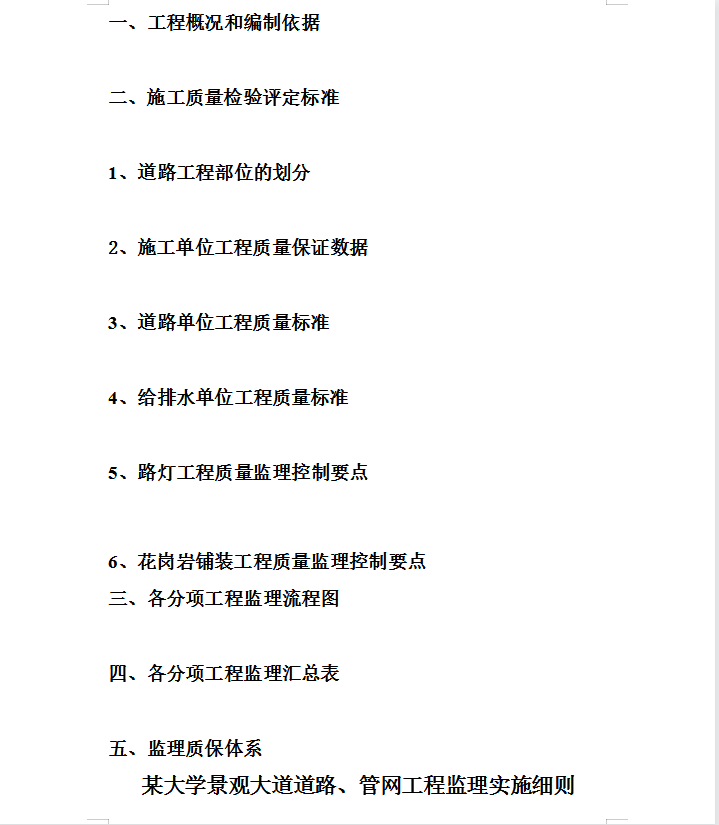 一、工程概况和编制依据

二、施工质量检验评定标准

1、道路工程部位的划分

2、施工单位工程质量保证数据

3、道路单位工程质量标准

4、给排水单位工程质量标准

5、路灯工程质量监理控制要点

6、花岗岩铺装工程质量监理控制要点

三、各分项工程监理流程图

四、各分项工程监理汇总表

五、监理质保体系

某大学景观大道道路、管网工程监理实施细则